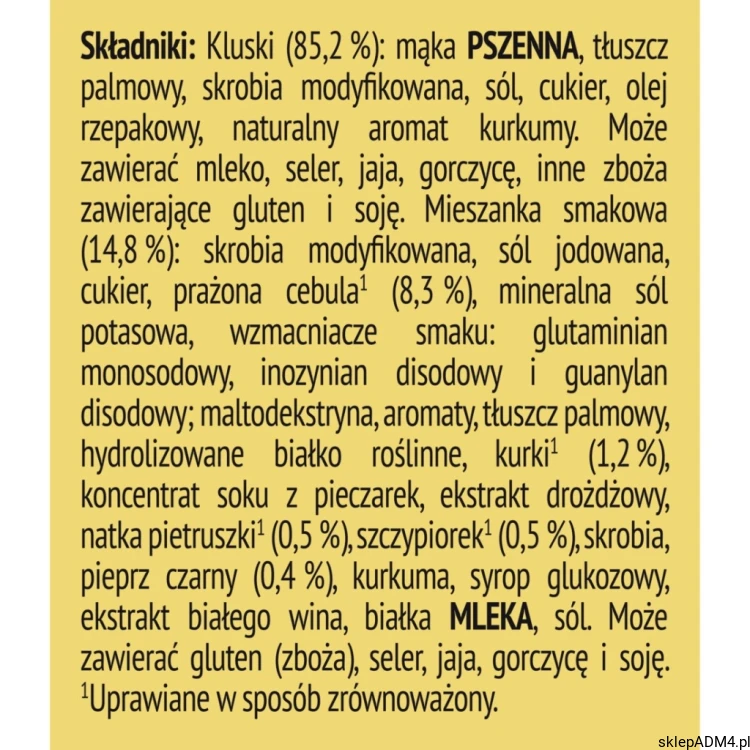 Składniki: Kluski (85,2 %): mąka PSZENNA, tłuszcz palmowy, skrobia modyfikowana, sól, cukier, olej rzepakowy, naturalny aromat kurkumy. Może zawierać mleko, seler, jaja, gorczycę, inne zboża zawierające gluten i soję. Mieszanka smakowa (14,8 %): skrobia modyfikowana, sól jodowana, cukier, prażona cebula$^{1}$ (8,3 %), mineralna sól potasowa, wzmacniacze smaku: glutaminian monosodowy, inozynian disodowy i guanylan disodowy; maltodekstryna, aromaty, tłuszcz palmowy, hydrolizowane białko roślinne, kurki$^{1}$ (1,2 %), koncentrat soku z pieczarek, ekstrakt drożdżowy, natka pietruszki$^{1}$ (0,5 %), szczypiorek$^{1}$ (0,5 %), skrobia, pieprz czarny (0,4 %), kurkuma, syrop glukozowy, ekstrakt białego wina, białka MLEKA, sól. Może zawierać gluten (zboża), seler, jaja, gorczycę i soję.
$^{1}$Uprawiane w sposób zrównoważony.

sklepADM4.pl